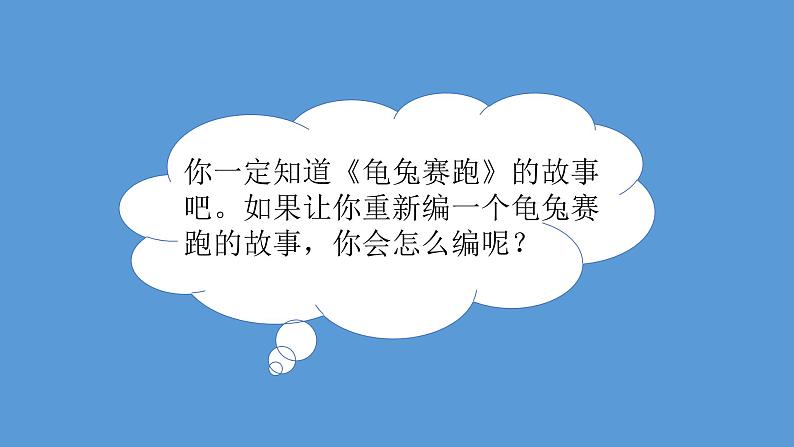 你一定知道《龟兔赛跑》的故事吧。如果让你重新编一个龟兔赛跑的故事，你会怎么编呢？